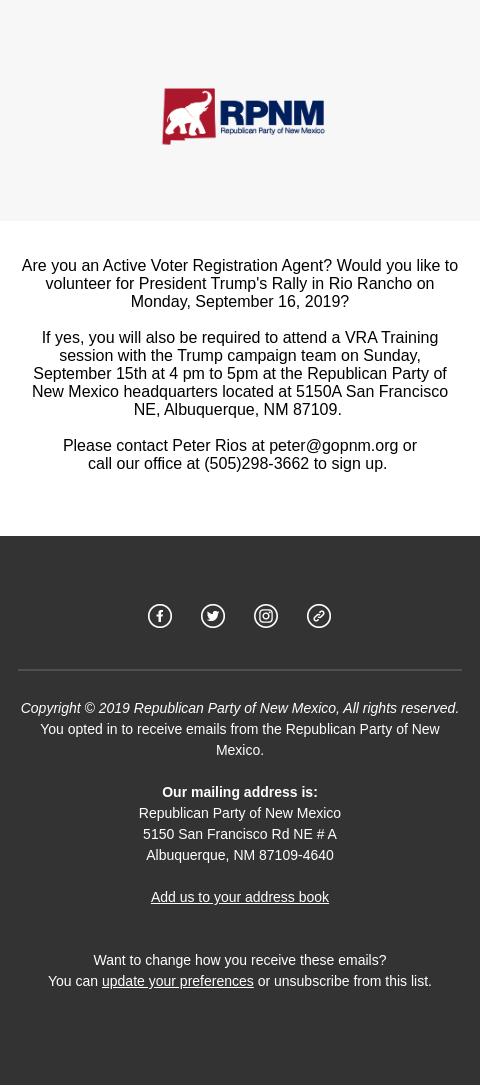 RPNM
Republican Party of New Mexico

Are you an Active Voter Registration Agent? Would you like to volunteer for President Trump's Rally in Rio Rancho on Monday, September 16, 2019?

If yes, you will also be required to attend a VRA Training session with the Trump campaign team on Sunday, September 15th at 4 pm to 5pm at the Republican Party of New Mexico headquarters located at 5150A San Francisco NE, Albuquerque, NM 87109.

Please contact Peter Rios at peter@gopnm.org or call our office at (505)298-3662 to sign up.

Copyright © 2019 Republican Party of New Mexico, All rights reserved.
You opted in to receive emails from the Republican Party of New Mexico.

Our mailing address is:
Republican Party of New Mexico
5150 San Francisco Rd NE # A
Albuquerque, NM 87109-4640

Add us to your address book

Want to change how you receive these emails?
You can update your preferences or unsubscribe from this list.